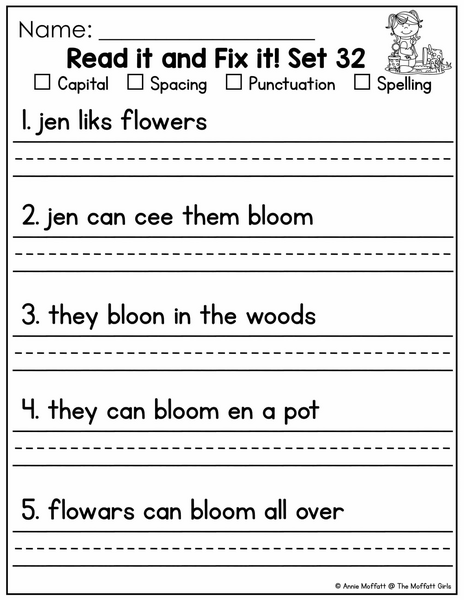 Name: ____________________

Read it and Fix it! Set 32

☐ Capital ☐ Spacing ☐ Punctuation ☐ Spelling

1. jen liks flowers

2. jen can cee them bloom

3. they bloon in the woods

4. they can bloom en a pot

5. flowars can bloom all over

© Annie Moffatt @ The Moffatt Girls